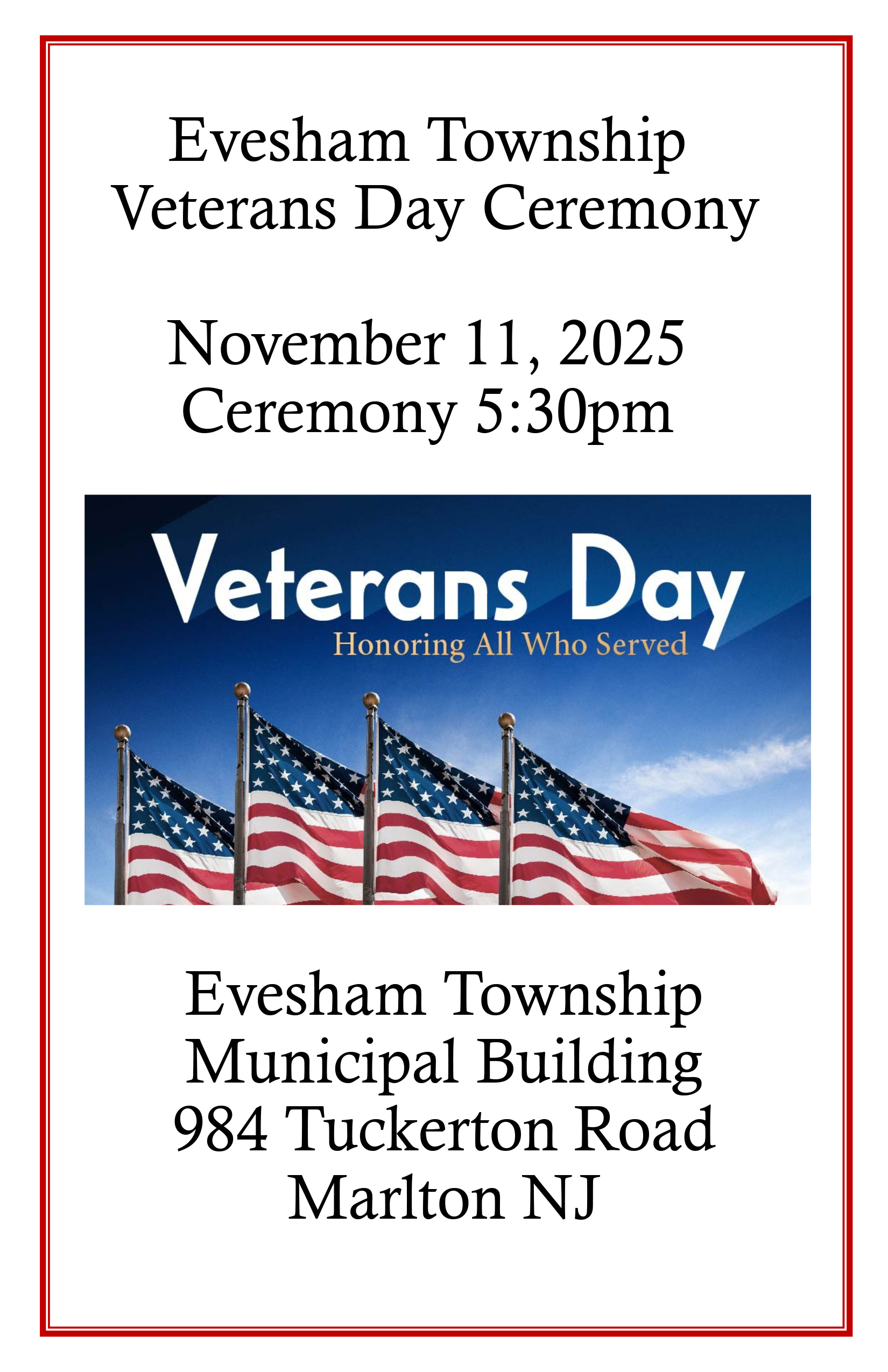 Evesham Township
Veterans Day Ceremony

November 11, 2025
Ceremony 5:30pm

Veterans Day
Honoring All Who Served

Evesham Township
Municipal Building
984 Tuckerton Road
Marlton NJ